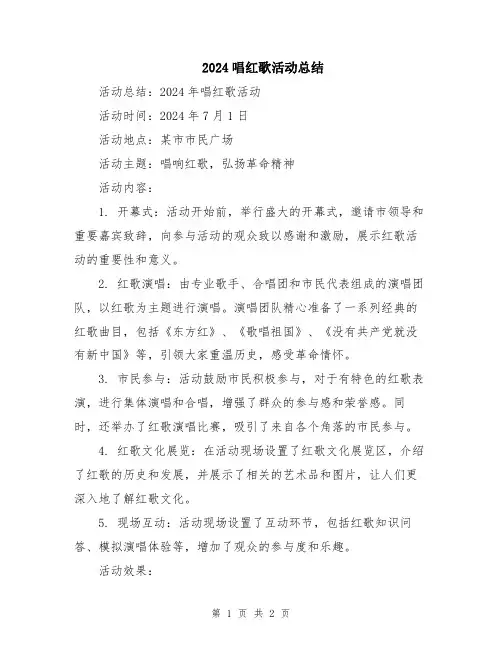 2024唱红歌活动总结

活动总结：2024年唱红歌活动

活动时间：2024年7月1日

活动地点：某市市民广场

活动主题：唱响红歌，弘扬革命精神

活动内容：

1. 开幕式：活动开始前，举行盛大的开幕式，邀请市领导和重要嘉宾致辞，向参与活动的观众致以感谢和激励，展示红歌活动的重要性和意义。

2. 红歌演唱：由专业歌手、合唱团和市民代表组成的演唱团队，以红歌为主题进行演唱。演唱团队精心准备了一系列经典的红歌曲目，包括《东方红》、《歌唱祖国》、《没有共产党就没有新中国》等，引领大家重温历史，感受革命情怀。

3. 市民参与：活动鼓励市民积极参与，对于有特色的红歌表演，进行集体演唱和合唱，增强了群众的参与感和荣誉感。同时，还举办了红歌演唱比赛，吸引了来自各个角落的市民参与。

4. 红歌文化展览：在活动现场设置了红歌文化展览区，介绍了红歌的历史和发展，并展示了相关的艺术品和图片，让人们更深入地了解红歌文化。

5. 现场互动：活动现场设置了互动环节，包括红歌知识问答、模拟演唱体验等，增加了观众的参与度和乐趣。

活动效果：

第 1 页 共 2 页